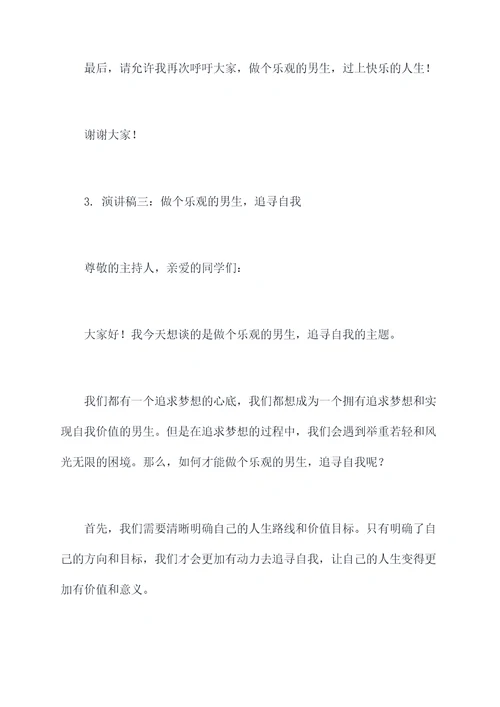 最后，请允许我再次呼吁大家，做个乐观的男生，过上快乐的人生！

谢谢大家！

3. 演讲稿三：做个乐观的男生，追寻自我

尊敬的主持人，亲爱的同学们：

大家好！我今天想谈的是做个乐观的男生，追寻自我的主题。

我们都有一个追求梦想的心底，我们都想成为一个拥有追求梦想和实现自我价值的男生。但是在追求梦想的过程中，我们会遇到举重若轻和风光无限的困境。那么，如何才能做个乐观的男生，追寻自我呢？

首先，我们需要清晰明确自己的人生路线和价值目标。只有明确了自己的方向和目标，我们才会更加有动力去追寻自我，让自己的人生变得更加有价值和意义。